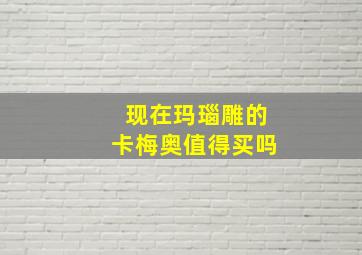 现在玛瑙雕的
卡梅奥值得买吗